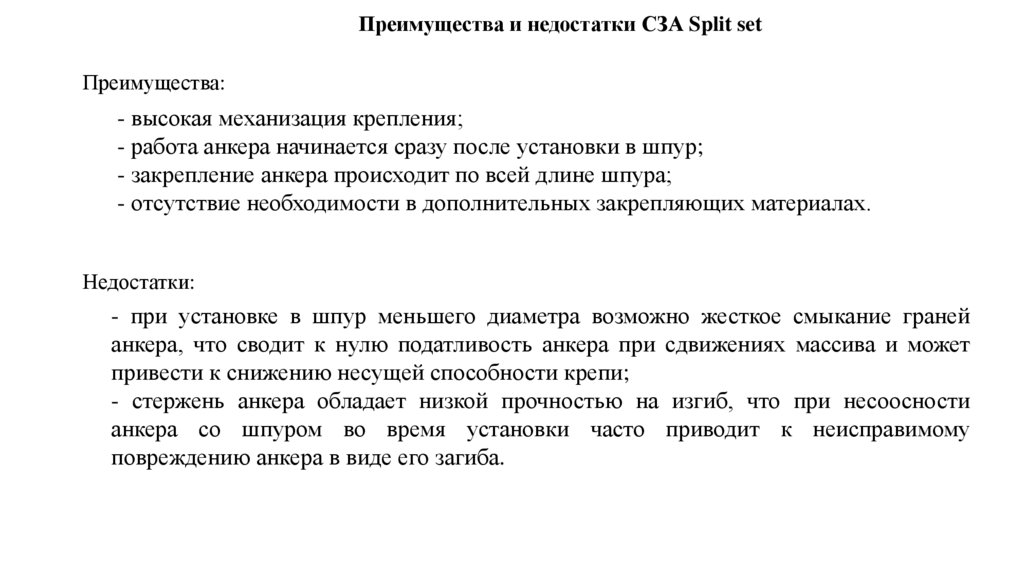 Преимущества и недостатки СЗА Split set

Преимущества:

- высокая механизация крепления;
- работа анкера начинается сразу после установки в шпур;
- закрепление анкера происходит по всей длине шпура;
- отсутствие необходимости в дополнительных закрепляющих материалах.

Недостатки:

- при установке в шпур меньшего диаметра возможно жесткое смыкание граней анкера, что сводит к нулю податливость анкера при сдвижениях массива и может привести к снижению несущей способности крепи;
- стержень анкера обладает низкой прочностью на изгиб, что при несоосности анкера со шпуром во время установки часто приводит к неисправимому повреждению анкера в виде его загиба.